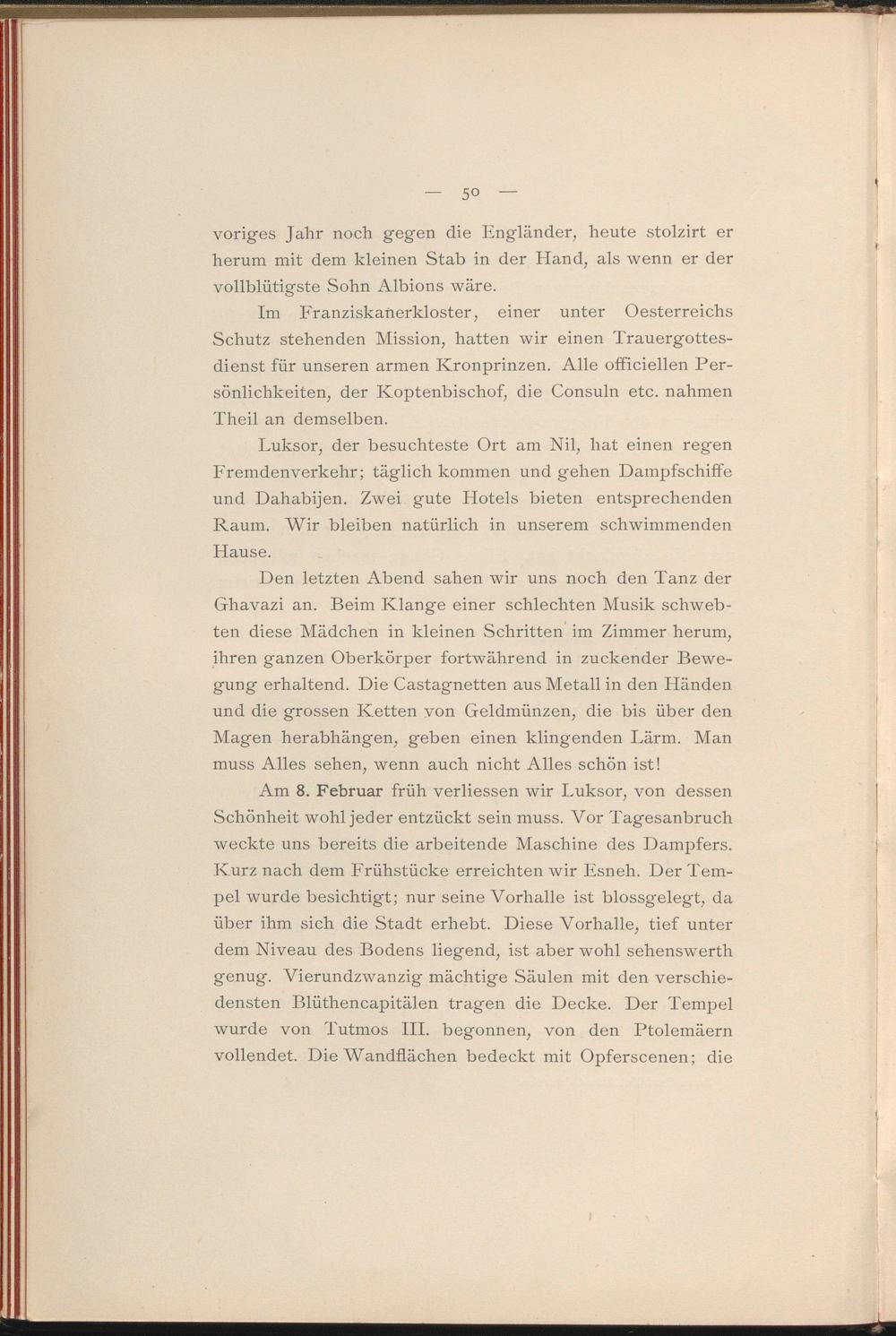 — 50 —

voriges Jahr noch gegen die Engländer, heute stolzirt er herum mit dem kleinen Stab in der Hand, als wenn er der vollblütigste Sohn Albions wäre.

Im Franziskanerkloster, einer unter Oesterreichs Schutz stehenden Mission, hatten wir einen Trauergottesdienst für unseren armen Kronprinzen. Alle officiellen Persönlichkeiten, der Koptenbischof, die Consuln etc. nahmen Theil an demselben.

Luksor, der besuchteste Ort am Nil, hat einen regen Fremdenverkehr; täglich kommen und gehen Dampfschiffe und Dahabijen. Zwei gute Hotels bieten entsprechenden Raum. Wir bleiben natürlich in unserem schwimmenden Hause.

Den letzten Abend sahen wir uns noch den Tanz der Ghavazi an. Beim Klange einer schlechten Musik schwebten diese Mädchen in kleinen Schritten im Zimmer herum, ihren ganzen Oberkörper fortwährend in zuckender Bewegung erhaltend. Die Castagnetten aus Metall in den Händen und die grossen Ketten von Geldmünzen, die bis über den Magen herabhängen, geben einen klingenden Lärm. Man muss Alles sehen, wenn auch nicht Alles schön ist!

Am 8. Februar früh verliessen wir Luksor, von dessen Schönheit wohl jeder entzückt sein muss. Vor Tagesanbruch weckte uns bereits die arbeitende Maschine des Dampfers. Kurz nach dem Frühstücke erreichten wir Esneh. Der Tempel wurde besichtigt; nur seine Vorhalle ist blossgelegt, da über ihm sich die Stadt erhebt. Diese Vorhalle, tief unter dem Niveau des Bodens liegend, ist aber wohl sehenswerth genug. Vierundzwanzig mächtige Säulen mit den verschiedensten Blüthencapitälen tragen die Decke. Der Tempel wurde von Tutmos III. begonnen, von den Ptolemäern vollendet. Die Wandflächen bedeckt mit Opferscenen; die